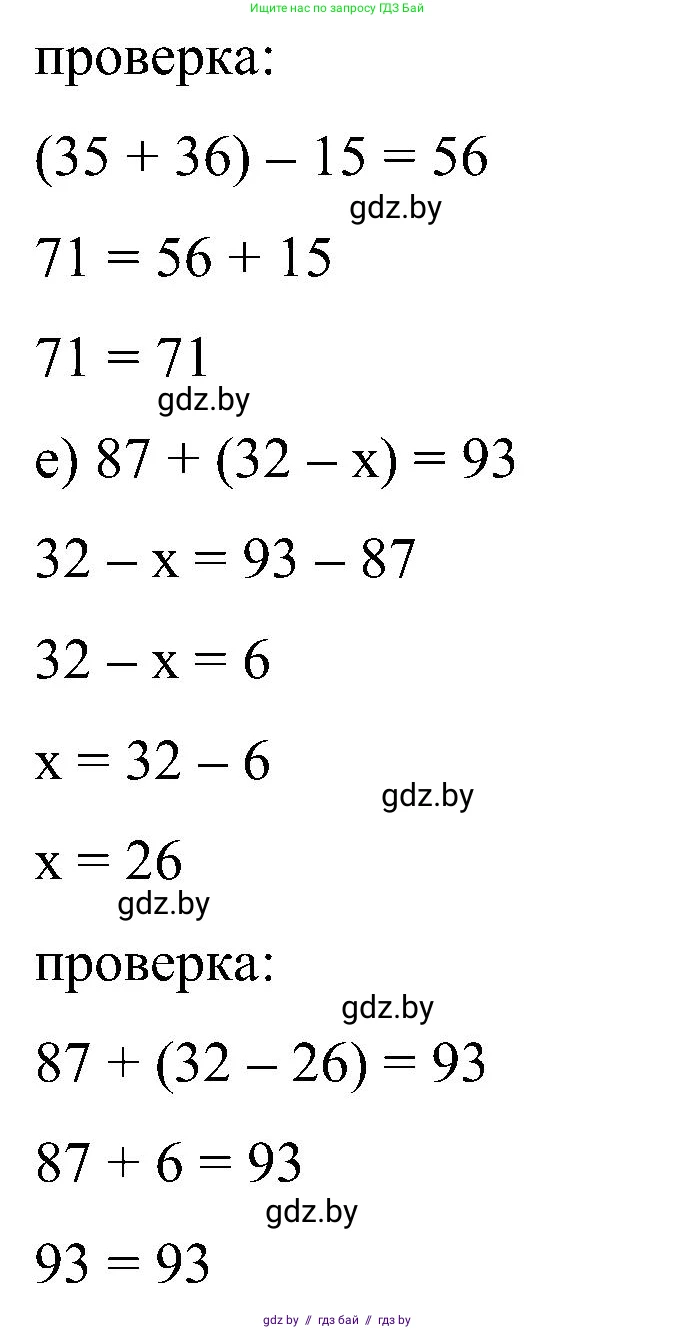 Ищите нас по запросу ГДЗ Бай

проверка:

$(35 + 36) - 15 = 56$

gdz.by

$71 = 56 + 15$

$71 = 71$

gdz.by

е) $87 + (32 - x) = 93$

$32 - x = 93 - 87$

$32 - x = 6$

$x = 32 - 6$

gdz.by

$x = 26$

gdz.by

проверка:

gdz.by

$87 + (32 - 26) = 93$

$87 + 6 = 93$

gdz.by

$93 = 93$

gdz by // гдз бай // гдз by